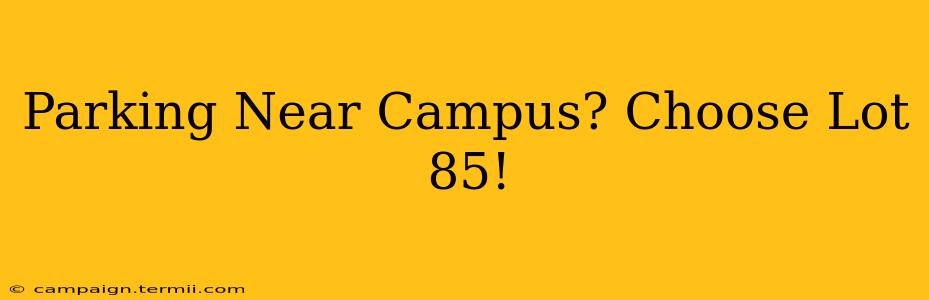 Parking Near Campus? Choose Lot 85!

© campaign.termii.com